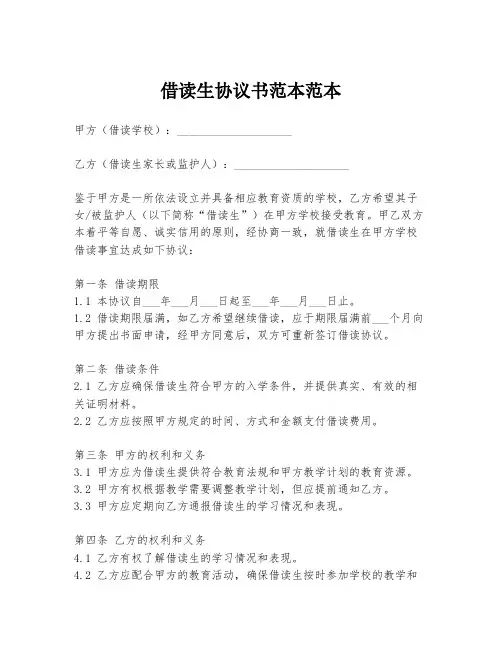 借读生协议书范本范本

甲方（借读学校）：____________________

乙方（借读生家长或监护人）：____________________

鉴于甲方是一所依法设立并具备相应教育资质的学校，乙方希望其子女/被监护人（以下简称“借读生”）在甲方学校接受教育。甲乙双方本着平等自愿、诚实信用的原则，经协商一致，就借读生在甲方学校借读事宜达成如下协议：

第一条 借读期限
1.1 本协议自___年___月___日起至___年___月___日止。
1.2 借读期限届满，如乙方希望继续借读，应于期限届满前___个月向甲方提出书面申请，经甲方同意后，双方可重新签订借读协议。

第二条 借读条件
2.1 乙方应确保借读生符合甲方的入学条件，并提供真实、有效的相关证明材料。
2.2 乙方应按照甲方规定的时间、方式和金额支付借读费用。

第三条 甲方的权利和义务
3.1 甲方应为借读生提供符合教育法规和甲方教学计划的教育资源。
3.2 甲方有权根据教学需要调整教学计划，但应提前通知乙方。
3.3 甲方应定期向乙方通报借读生的学习情况和表现。

第四条 乙方的权利和义务
4.1 乙方有权了解借读生的学习情况和表现。
4.2 乙方应配合甲方的教育活动，确保借读生按时参加学校的教学和